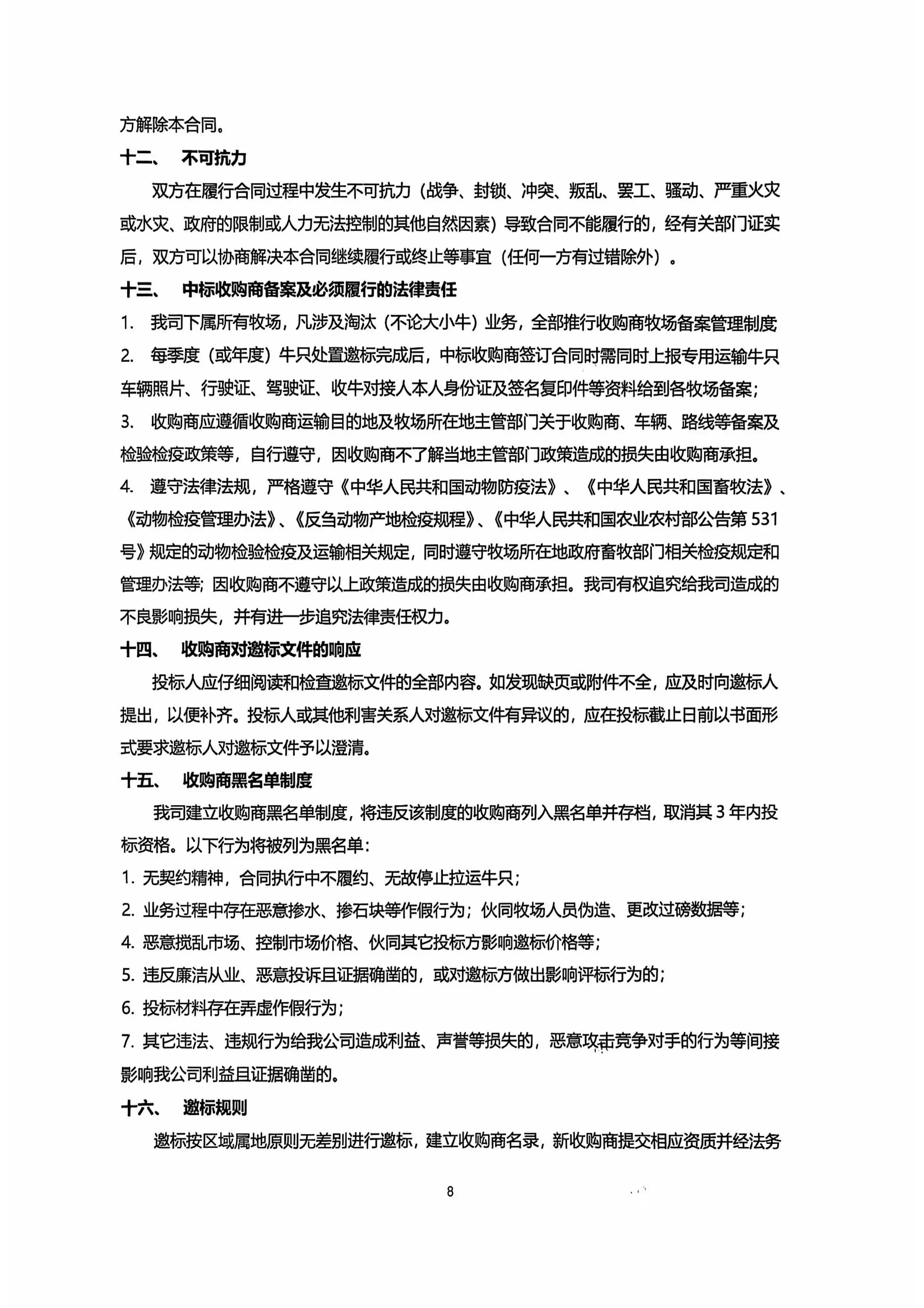 方解除本合同。

十二、 不可抗力

双方在履行合同过程中发生不可抗力（战争、封锁、冲突、叛乱、罢工、骚动、严重火灾或水灾、政府的限制或人力无法控制的其他自然因素）导致合同不能履行的，经有关部门证实后，双方可以协商解决本合同继续履行或终止等事宜（任何一方有过错除外）。

十三、 中标收购商备案及必须履行的法律责任

1. 我司下属所有牧场，凡涉及淘汰（不论大小牛）业务，全部推行收购商牧场备案管理制度

2. 每季度（或年度）牛只处置邀标完成后，中标收购商签订合同时需同时上报专用运输牛只车辆照片、行驶证、驾驶证、收牛对接人本人身份证及签名复印件等资料给到各牧场备案；

3. 收购商应遵循收购商运输目的地及牧场所在地主管部门关于收购商、车辆、路线等备案及检验检疫政策等，自行遵守，因收购商不了解当地主管部门政策造成的损失由收购商承担。

4. 遵守法律法规，严格遵守《中华人民共和国动物防疫法》、《中华人民共和国畜牧法》、《动物检疫管理办法》、《反刍动物产地检疫规程》、《中华人民共和国农业农村部公告第 531 号》规定的动物检验检疫及运输相关规定，同时遵守牧场所在地政府畜牧部门相关检疫规定和管理办法等；因收购商不遵守以上政策造成的损失由收购商承担。我司有权追究给我司造成的不良影响损失，并有进一步追究法律责任权力。

十四、 收购商对邀标文件的响应

投标人应仔细阅读和检查邀标文件的全部内容。如发现缺页或附件不全，应及时向邀标人提出，以便补齐。投标人或其他利害关系人对邀标文件有异议的，应在投标截止日前以书面形式要求邀标人对邀标文件予以澄清。

十五、 收购商黑名单制度

我司建立收购商黑名单制度，将违反该制度的收购商列入黑名单并存档，取消其 3 年内投标资格。以下行为将被列为黑名单：

1. 无契约精神，合同执行中不履约、无故停止拉运牛只；

2. 业务过程中存在恶意掺水、掺石块等作假行为；伙同牧场人员伪造、更改过磅数据等；

4. 恶意搅乱市场、控制市场价格、伙同其它投标方影响邀标价格等；

5. 违反廉洁从业、恶意投诉且证据确凿的，或对邀标方做出影响评标行为的；

6. 投标材料存在弄虚作假行为；

7. 其它违法、违规行为给我公司造成利益、声誉等损失的，恶意攻击竞争对手的行为等间接影响我公司利益且证据确凿的。

十六、 邀标规则

邀标按区域属地原则无差别进行邀标，建立收购商名录，新收购商提交相应资质并经法务

8